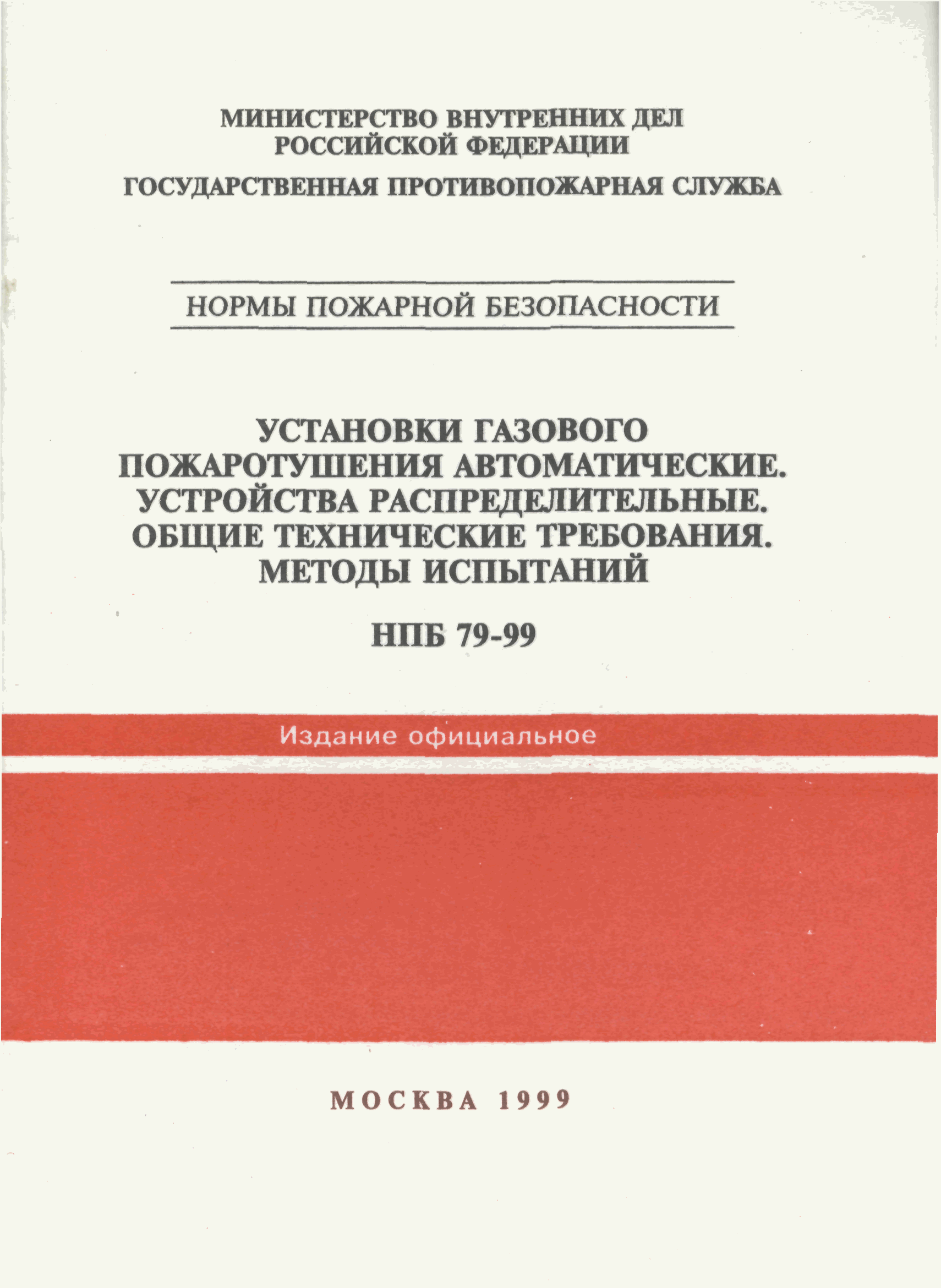 МИНИСТЕРСТВО ВНУТРЕННИХ ДЕЛ РОССИЙСКОЙ ФЕДЕРАЦИИ

ГОСУДАРСТВЕННАЯ ПРОТИВОПОЖАРНАЯ СЛУЖБА

НОРМЫ ПОЖАРНОЙ БЕЗОПАСНОСТИ

УСТАНОВКИ ГАЗОВОГО ПОЖАРОТУШЕНИЯ АВТОМАТИЧЕСКИЕ. УСТРОЙСТВА РАСПРЕДЕЛИТЕЛЬНЫЕ. ОБЩИЕ ТЕХНИЧЕСКИЕ ТРЕБОВАНИЯ. МЕТОДЫ ИСПЫТАНИЙ

НПБ 79-99

Издание официальное

МОСКВА 1999